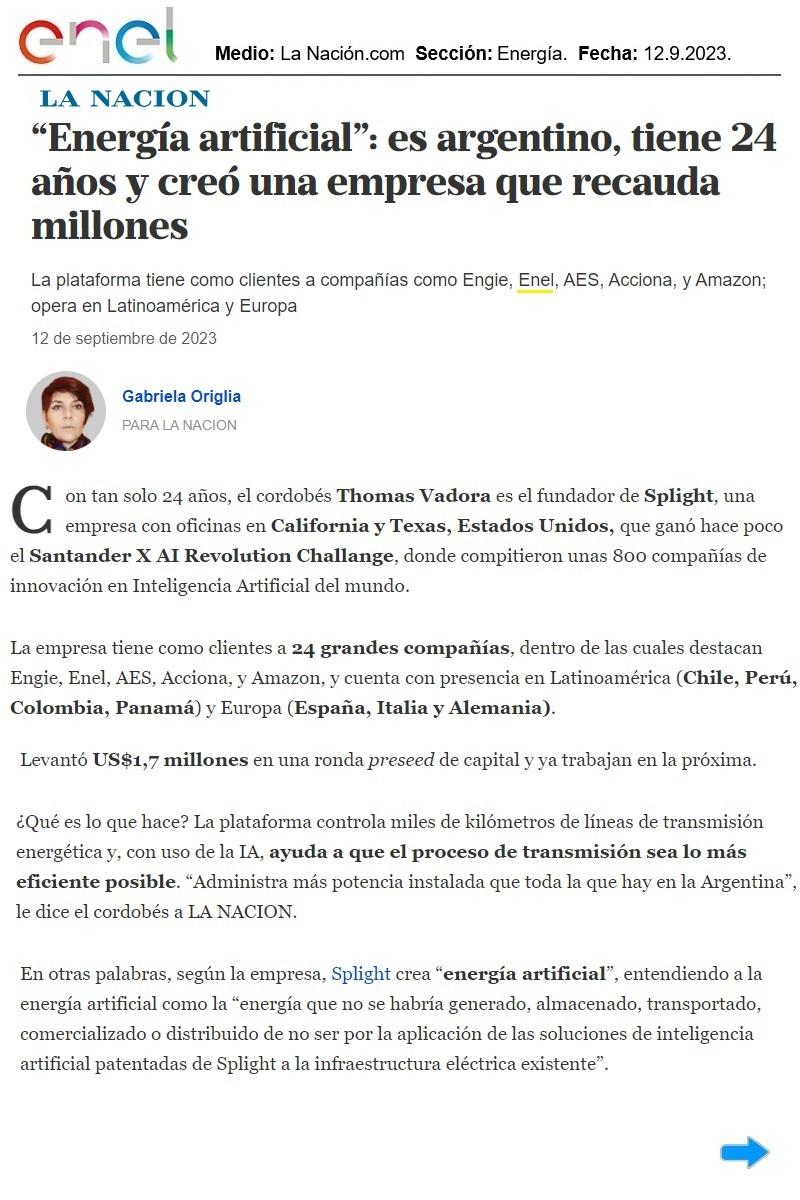 enel

Medio: La Nación.com Sección: Energía. Fecha: 12.9.2023.

LA NACION

“Energía artificial”: es argentino, tiene 24 años y creó una empresa que recauda millones

La plataforma tiene como clientes a compañías como Engie, Enel, AES, Acciona, y Amazon; opera en Latinoamérica y Europa

12 de septiembre de 2023

Gabriela Origlia
PARA LA NACION

Con tan solo 24 años, el cordobés Thomas Vadora es el fundador de Splight, una empresa con oficinas en California y Texas, Estados Unidos, que ganó hace poco el Santander X AI Revolution Challange, donde compitieron unas 800 compañías de innovación en Inteligencia Artificial del mundo.

La empresa tiene como clientes a 24 grandes compañías, dentro de las cuales destacan Engie, Enel, AES, Acciona, y Amazon, y cuenta con presencia en Latinoamérica (Chile, Perú, Colombia, Panamá) y Europa (España, Italia y Alemania).

Levantó US$1,7 millones en una ronda preseed de capital y ya trabajan en la próxima.

¿Qué es lo que hace? La plataforma controla miles de kilómetros de líneas de transmisión energética y, con uso de la IA, ayuda a que el proceso de transmisión sea lo más eficiente posible. “Administra más potencia instalada que toda la que hay en la Argentina”, le dice el cordobés a LA NACION.

En otras palabras, según la empresa, Splight crea “energía artificial”, entendiendo a la energía artificial como la “energía que no se habría generado, almacenado, transportado, comercializado o distribuido de no ser por la aplicación de las soluciones de inteligencia artificial patentadas de Splight a la infraestructura eléctrica existente”.